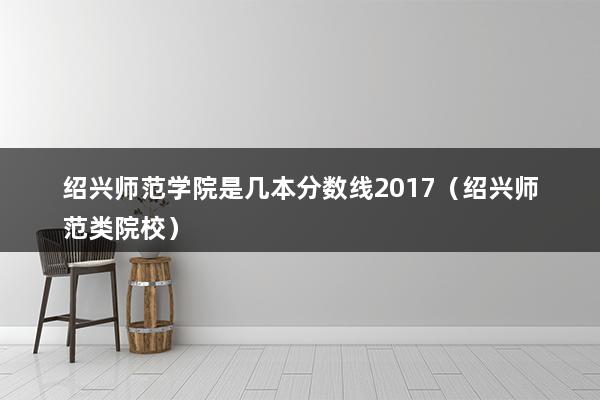 绍兴师范学院是几本分数线2017（绍兴师范类院校）